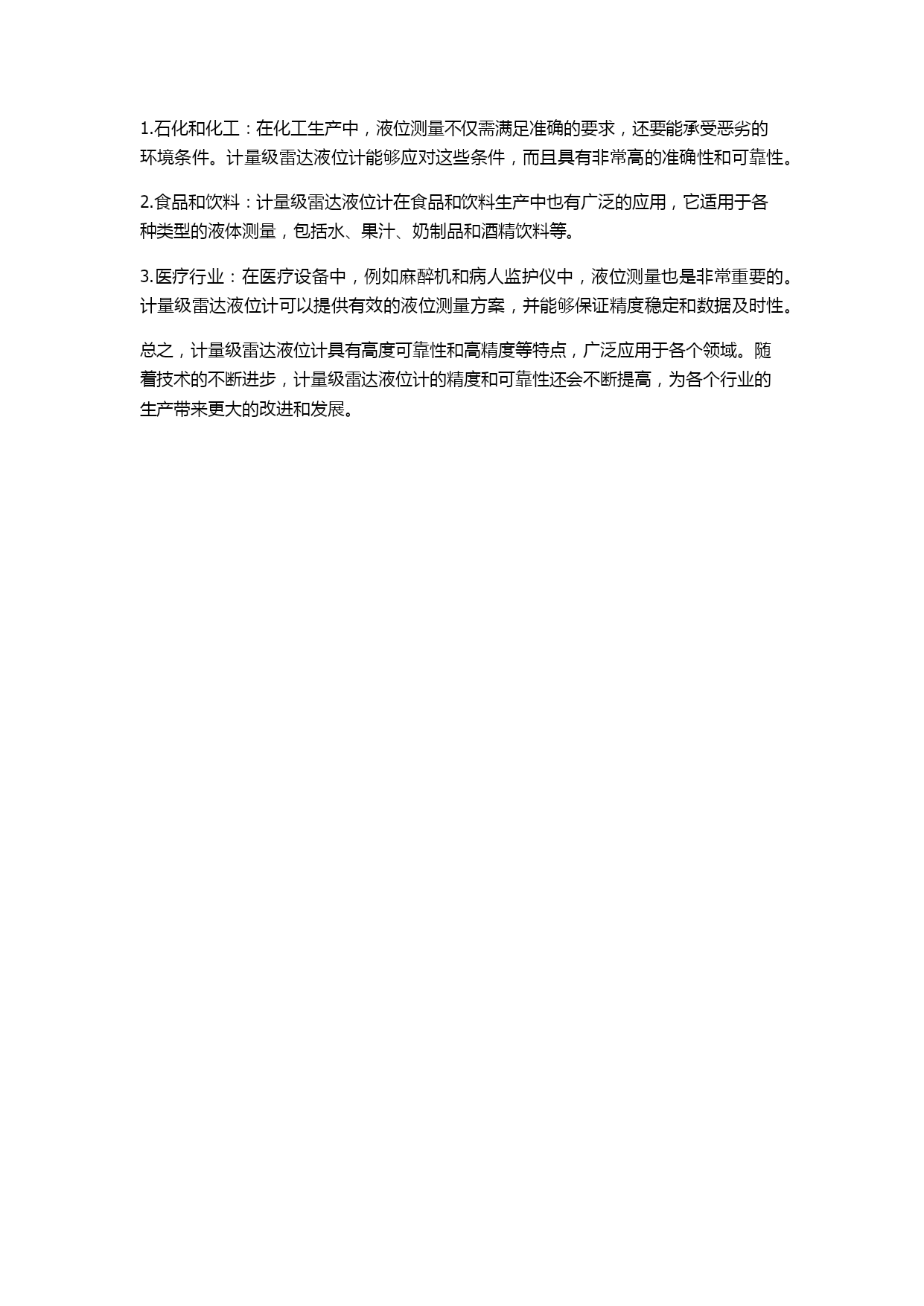 1.石化和化工：在化工生产中，液位测量不仅需满足准确的要求，还要能承受恶劣的环境条件。计量级雷达液位计能够应对这些条件，而且具有非常高的准确性和可靠性。

2.食品和饮料：计量级雷达液位计在食品和饮料生产中也有广泛的应用，它适用于各种类型的液体测量，包括水、果汁、奶制品和酒精饮料等。

3.医疗行业：在医疗设备中，例如麻醉机和病人监护仪中，液位测量也是非常重要的。计量级雷达液位计可以提供有效的液位测量方案，并能够保证精度稳定和数据及时性。

总之，计量级雷达液位计具有高度可靠性和高精度等特点，广泛应用于各个领域。随着技术的不断进步，计量级雷达液位计的精度和可靠性还会不断提高，为各个行业的生产带来更大的改进和发展。